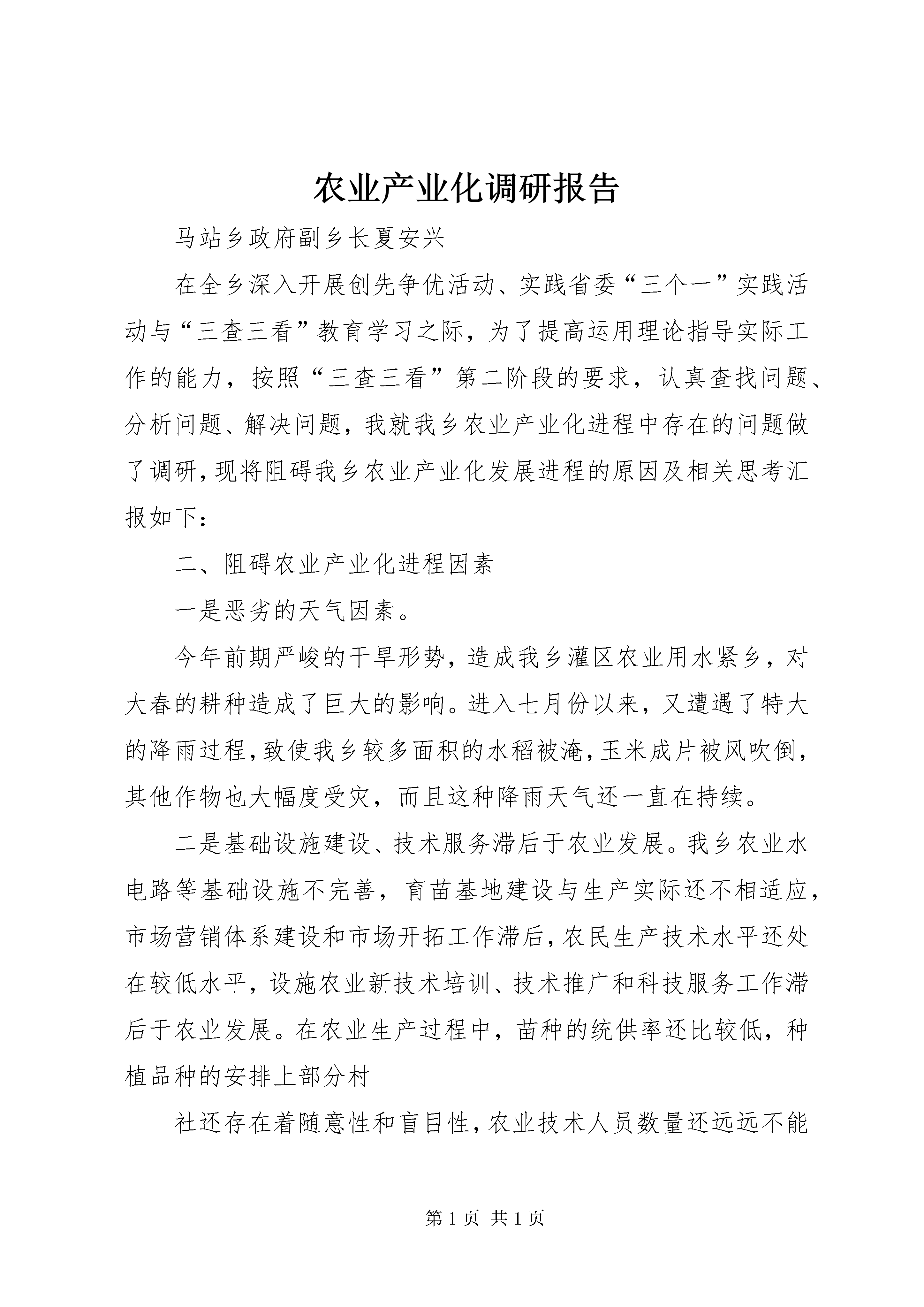 农业产业化调研报告

马站乡政府副乡长夏安兴

在全乡深入开展创先争优活动、实践省委“三个一”实践活动与“三查三看”教育学习之际，为了提高运用理论指导实际工作的能力，按照“三查三看”第二阶段的要求，认真查找问题、分析问题、解决问题，我就我乡农业产业化进程中存在的问题做了调研，现将阻碍我乡农业产业化发展进程的原因及相关思考汇报如下：

二、阻碍农业产业化进程因素

一是恶劣的天气因素。

今年前期严峻的干旱形势，造成我乡灌区农业用水紧乡，对大春的耕种造成了巨大的影响。进入七月份以来，又遭遇了特大的降雨过程，致使我乡较多面积的水稻被淹，玉米成片被风吹倒，其他作物也大幅度受灾，而且这种降雨天气还一直在持续。

二是基础设施建设、技术服务滞后于农业发展。我乡农业水电路等基础设施不完善，育苗基地建设与生产实际还不相适应，市场营销体系建设和市场开拓工作滞后，农民生产技术水平还处在较低水平，设施农业新技术培训、技术推广和科技服务工作滞后于农业发展。在农业生产过程中，苗种的统供率还比较低，种植品种的安排上部分村

社还存在着随意性和盲目性，农业技术人员数量还远远不能

第 1 页 共 1 页